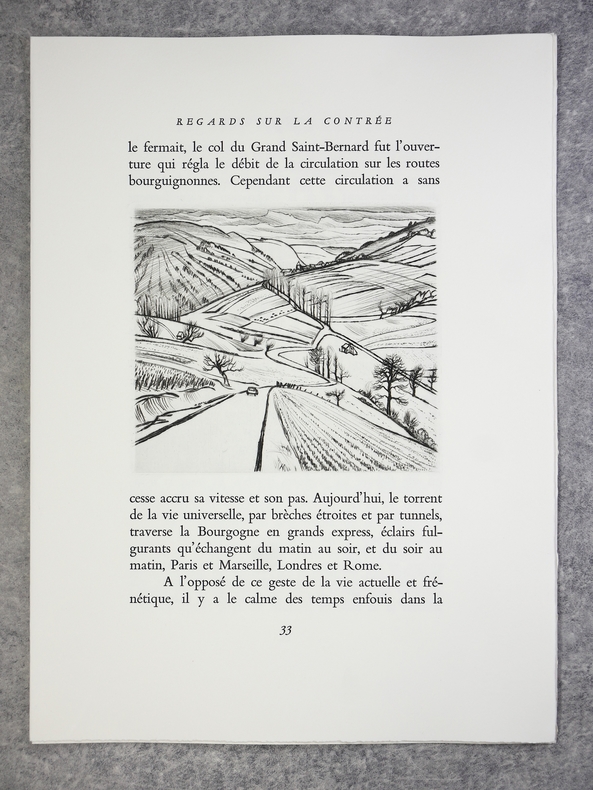 REGARDS SUR LA CONTRÉE

le fermait, le col du Grand Saint-Bernard fut l'ouverture qui régla le débit de la circulation sur les routes bourguignonnes. Cependant cette circulation a sans

cesse accru sa vitesse et son pas. Aujourd'hui, le torrent de la vie universelle, par brèches étroites et par tunnels, traverse la Bourgogne en grands express, éclairs fulgurants qu'échangent du matin au soir, et du soir au matin, Paris et Marseille, Londres et Rome.

A l'opposé de ce geste de la vie actuelle et frénétique, il y a le calme des temps enfouis dans la

33